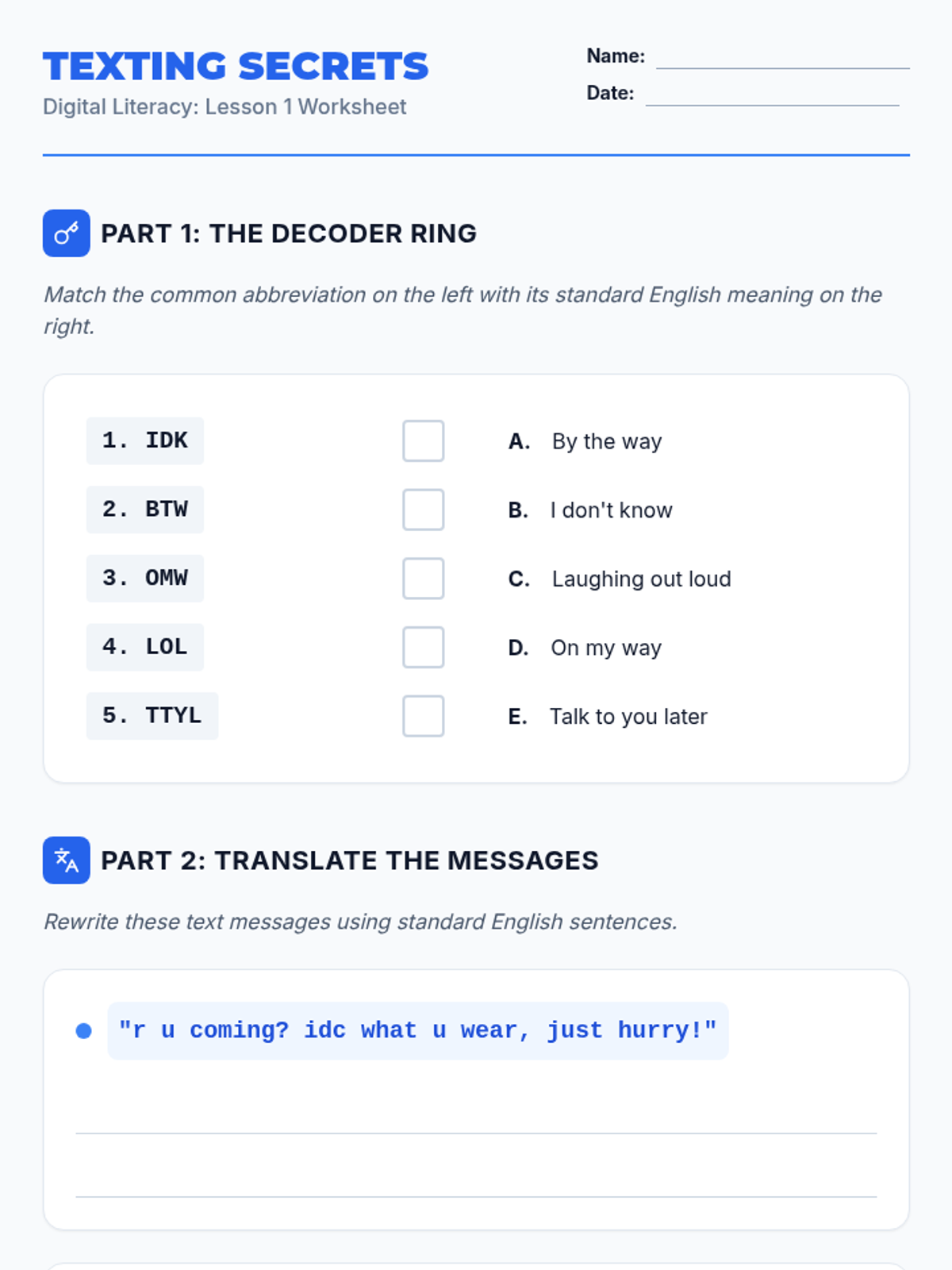 TEXTING SECRETS
Digital Literacy: Lesson 1 Worksheet

Name:
Date:

PART 1: THE DECODER RING

Match the common abbreviation on the left with its standard English meaning on the right.

1. IDK
2. BTW
3. OMW
4. LOL
5. TTYL

A. By the way
B. I don't know
C. Laughing out loud
D. On my way
E. Talk to you later

PART 2: TRANSLATE THE MESSAGES

Rewrite these text messages using standard English sentences.

"r u coming? idc what u wear, just hurry!"